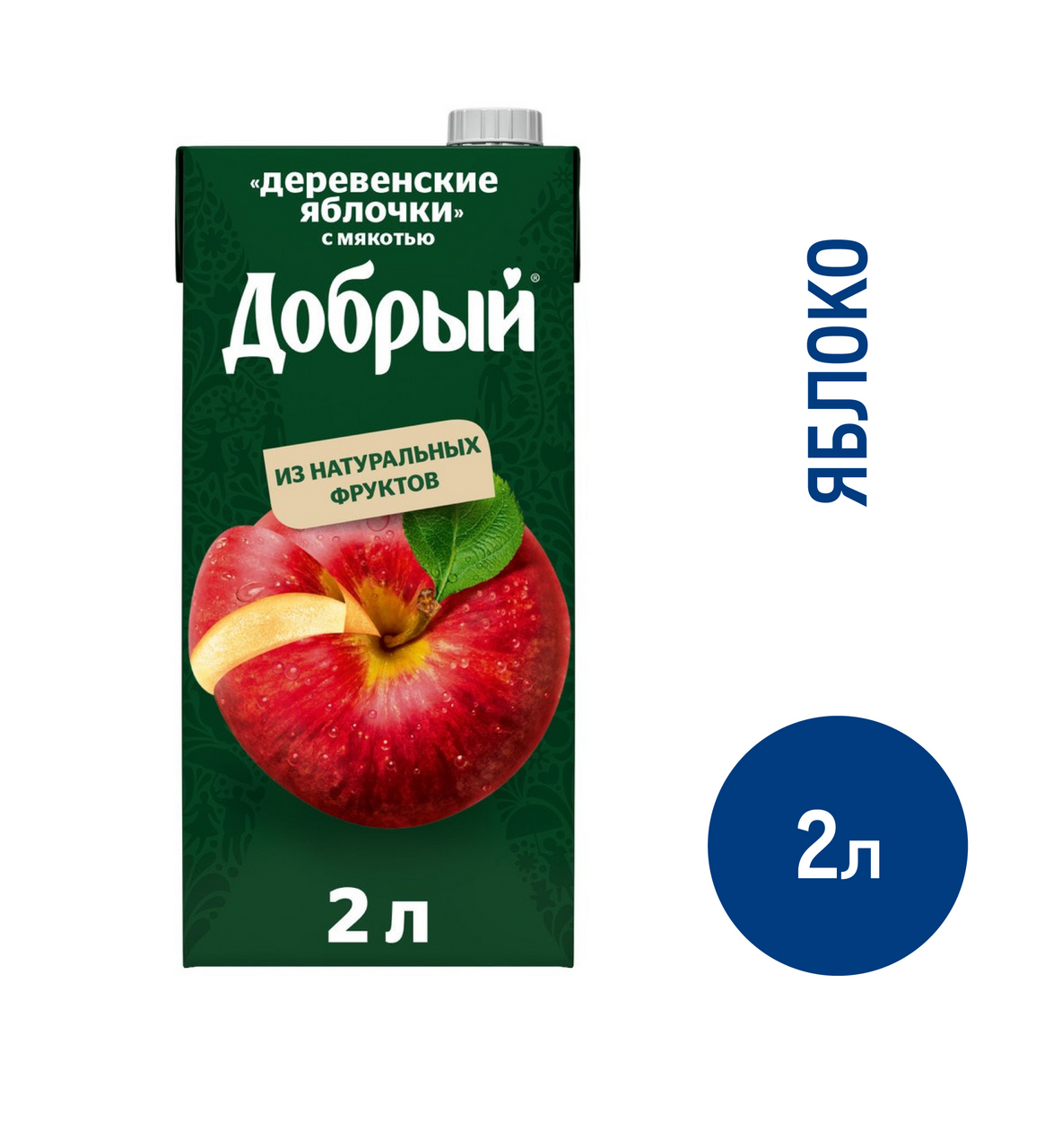 «деревенские яблочки» с мякотью

Добрый®

ИЗ НАТУРАЛЬНЫХ ФРУКТОВ

2 л

ЯБЛОКО

2л